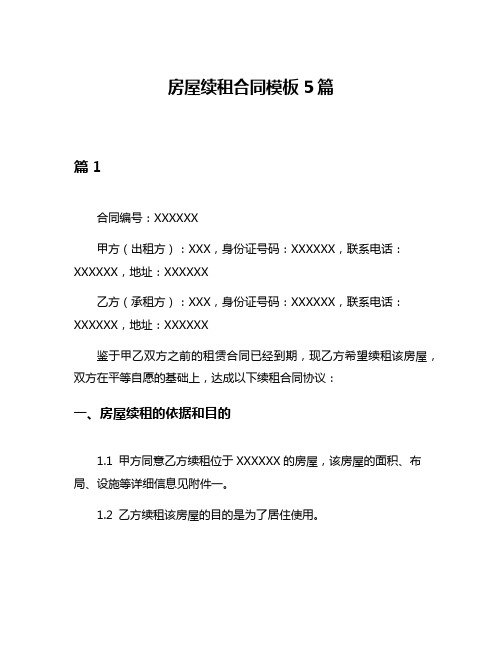 房屋续租合同模板 5 篇

篇 1

合同编号：XXXXXX

甲方（出租方）：XXX，身份证号码：XXXXXX，联系电话：XXXXXX，地址：XXXXXX

乙方（承租方）：XXX，身份证号码：XXXXXX，联系电话：XXXXXX，地址：XXXXXX

鉴于甲乙双方之前的租赁合同已经到期，现乙方希望续租该房屋，双方在平等自愿的基础上，达成以下续租合同协议：

一、房屋续租的依据和目的

1.1 甲方同意乙方续租位于 XXXXXX 的房屋，该房屋的面积、布局、设施等详细信息见附件一。

1.2 乙方续租该房屋的目的是为了居住使用。